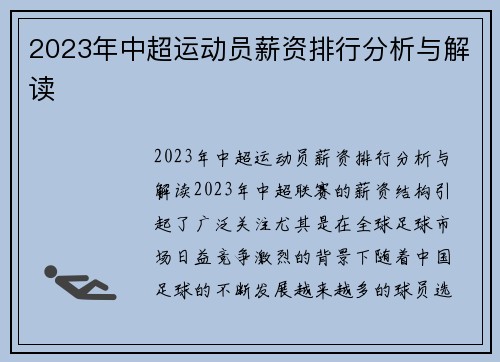 2023年中超运动员薪资排行分析与解读

2023年中超运动员薪资排行分析与解读2023年中超联赛的薪资结构引起了广泛关注尤其是在全球足球市场日益竞争激烈的背景下随着中国足球的不断发展越来越多的球员选